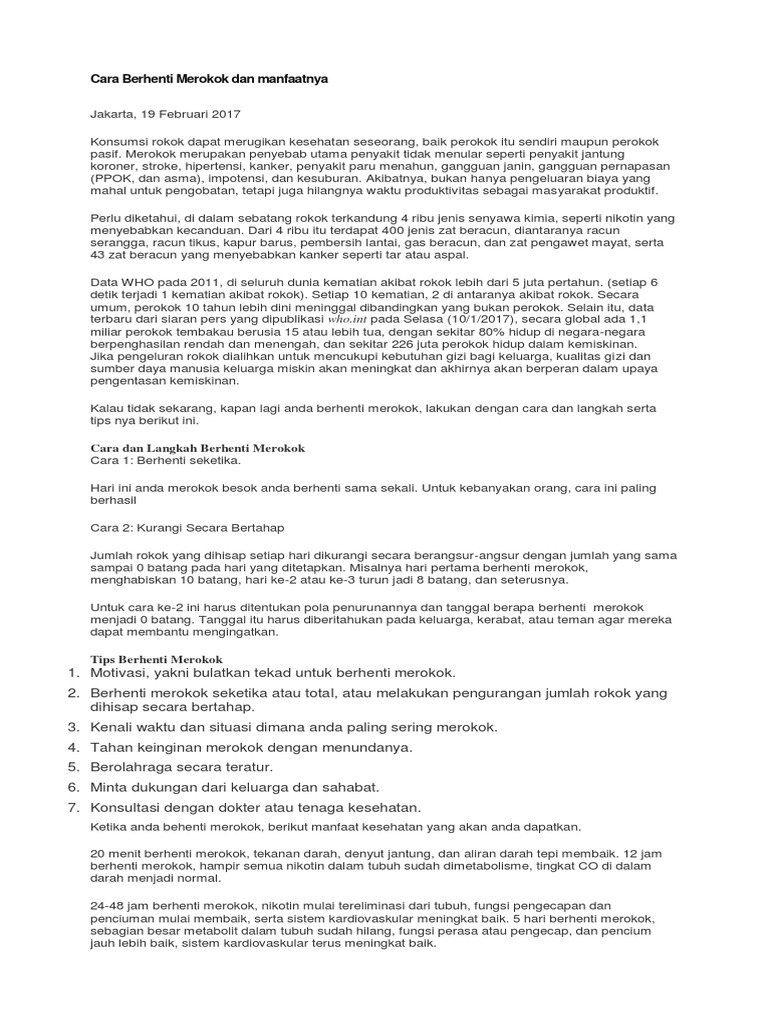 Cara Berhenti Merokok dan manfaatnya

Jakarta, 19 Februari 2017

Konsumsi rokok dapat merugikan kesehatan seseorang, baik perokok itu sendiri maupun perokok pasif. Merokok merupakan penyebab utama penyakit tidak menular seperti penyakit jantung koroner, stroke, hipertensi, kanker, penyakit paru menahun, gangguan janin, gangguan pernapasan (PPOK, dan asma), impotensi, dan kesuburan. Akibatnya, bukan hanya pengeluaran biaya yang mahal untuk pengobatan, tetapi juga hilangnya waktu produktivitas sebagai masyarakat produktif.

Perlu diketahui, di dalam sebatang rokok terkandung 4 ribu jenis senyawa kimia, seperti nikotin yang menyebabkan kecanduan. Dari 4 ribu itu terdapat 400 jenis zat beracun, diantaranya racun serangga, racun tikus, kapur barus, pembersih lantai, gas beracun, dan zat pengawet mayat, serta 43 zat beracun yang menyebabkan kanker seperti tar atau aspal.

Data WHO pada 2011, di seluruh dunia kematian akibat rokok lebih dari 5 juta pertahun. (setiap 6 detik terjadi 1 kematian akibat rokok). Setiap 10 kematian, 2 di antaranya akibat rokok. Secara umum, perokok 10 tahun lebih dini meninggal dibandingkan yang bukan perokok. Selain itu, data terbaru dari siaran pers yang dipublikasi who.int pada Selasa (10/1/2017), secara global ada 1,1 miliar perokok tembakau berusia 15 atau lebih tua, dengan sekitar 80% hidup di negara-negara berpenghasilan rendah dan menengah, dan sekitar 226 juta perokok hidup dalam kemiskinan. Jika pengeluran rokok dialihkan untuk mencukupi kebutuhan gizi bagi keluarga, kualitas gizi dan sumber daya manusia keluarga miskin akan meningkat dan akhirnya akan berperan dalam upaya pengentasan kemiskinan.

Kalau tidak sekarang, kapan lagi anda berhenti merokok, lakukan dengan cara dan langkah serta tips nya berikut ini.

Cara dan Langkah Berhenti Merokok
Cara 1: Berhenti seketika.

Hari ini anda merokok besok anda berhenti sama sekali. Untuk kebanyakan orang, cara ini paling berhasil

Cara 2: Kurangi Secara Bertahap

Jumlah rokok yang dihisap setiap hari dikurangi secara berangsur-angsur dengan jumlah yang sama sampai 0 batang pada hari yang ditetapkan. Misalnya hari pertama berhenti merokok, menghabiskan 10 batang, hari ke-2 atau ke-3 turun jadi 8 batang, dan seterusnya.

Untuk cara ke-2 ini harus ditentukan pola penurunannya dan tanggal berapa berhenti merokok menjadi 0 batang. Tanggal itu harus diberitahukan pada keluarga, kerabat, atau teman agar mereka dapat membantu mengingatkan.

Tips Berhenti Merokok
1. Motivasi, yakni bulatkan tekad untuk berhenti merokok.
2. Berhenti merokok seketika atau total, atau melakukan pengurangan jumlah rokok yang dihisap secara bertahap.
3. Kenali waktu dan situasi dimana anda paling sering merokok.
4. Tahan keinginan merokok dengan menundanya.
5. Berolahraga secara teratur.
6. Minta dukungan dari keluarga dan sahabat.
7. Konsultasi dengan dokter atau tenaga kesehatan.

Ketika anda behenti merokok, berikut manfaat kesehatan yang akan anda dapatkan.

20 menit berhenti merokok, tekanan darah, denyut jantung, dan aliran darah tepi membaik. 12 jam berhenti merokok, hampir semua nikotin dalam tubuh sudah dimetabolisme, tingkat CO di dalam darah menjadi normal.

24-48 jam berhenti merokok, nikotin mulai tereliminasi dari tubuh, fungsi pengecapan dan penciuman mulai membaik, serta sistem kardiovaskular meningkat baik. 5 hari berhenti merokok, sebagian besar metabolit dalam tubuh sudah hilang, fungsi perasa atau pengecap, dan pencium jauh lebih baik, sistem kardiovaskular terus meningkat baik.